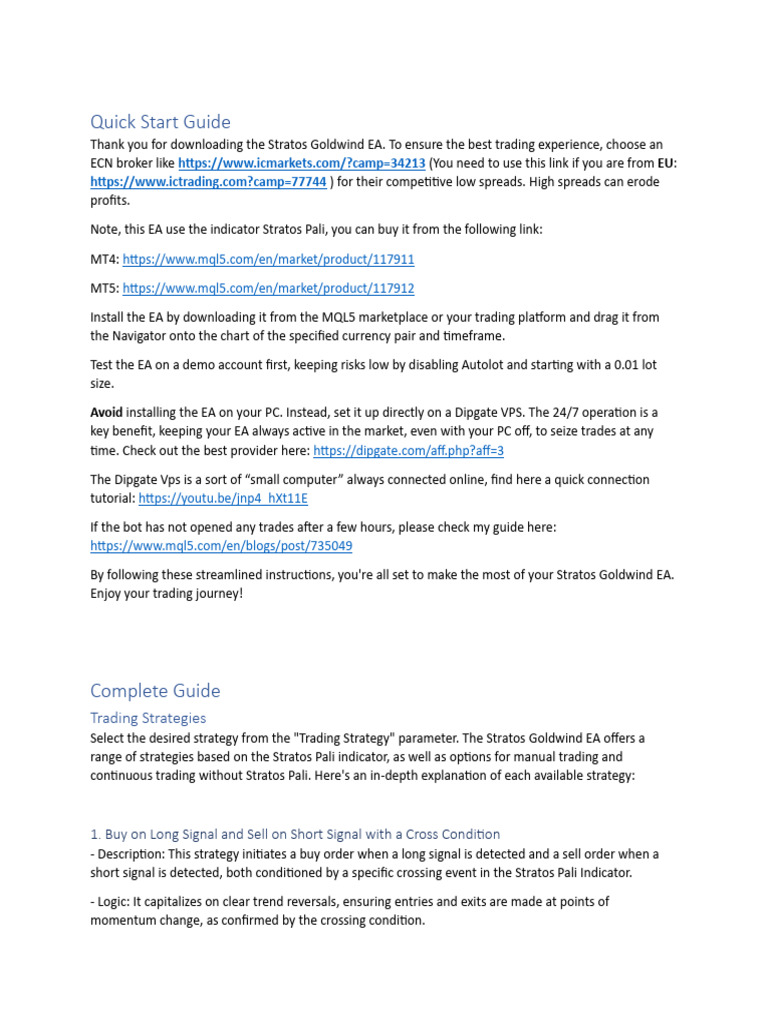 Quick Start Guide

Thank you for downloading the Stratos Goldwind EA. To ensure the best trading experience, choose an ECN broker like https://www.icmarkets.com/?camp=34213 (You need to use this link if you are from EU: https://www.ictrading.com?camp=77744 ) for their competitive low spreads. High spreads can erode profits.

Note, this EA use the indicator Stratos Pali, you can buy it from the following link:

MT4: https://www.mql5.com/en/market/product/117911

MT5: https://www.mql5.com/en/market/product/117912

Install the EA by downloading it from the MQL5 marketplace or your trading platform and drag it from the Navigator onto the chart of the specified currency pair and timeframe.

Test the EA on a demo account first, keeping risks low by disabling Autolot and starting with a 0.01 lot size.

Avoid installing the EA on your PC. Instead, set it up directly on a Dipgate VPS. The 24/7 operation is a key benefit, keeping your EA always active in the market, even with your PC off, to seize trades at any time. Check out the best provider here: https://dipgate.com/aff.php?aff=3

The Dipgate Vps is a sort of “small computer” always connected online, find here a quick connection tutorial: https://youtu.be/jnp4_hXt11E

If the bot has not opened any trades after a few hours, please check my guide here: https://www.mql5.com/en/blogs/post/735049

By following these streamlined instructions, you're all set to make the most of your Stratos Goldwind EA. Enjoy your trading journey!

Complete Guide

Trading Strategies

Select the desired strategy from the "Trading Strategy" parameter. The Stratos Goldwind EA offers a range of strategies based on the Stratos Pali indicator, as well as options for manual trading and continuous trading without Stratos Pali. Here's an in-depth explanation of each available strategy:

1. Buy on Long Signal and Sell on Short Signal with a Cross Condition

- Description: This strategy initiates a buy order when a long signal is detected and a sell order when a short signal is detected, both conditioned by a specific crossing event in the Stratos Pali Indicator.

- Logic: It capitalizes on clear trend reversals, ensuring entries and exits are made at points of momentum change, as confirmed by the crossing condition.